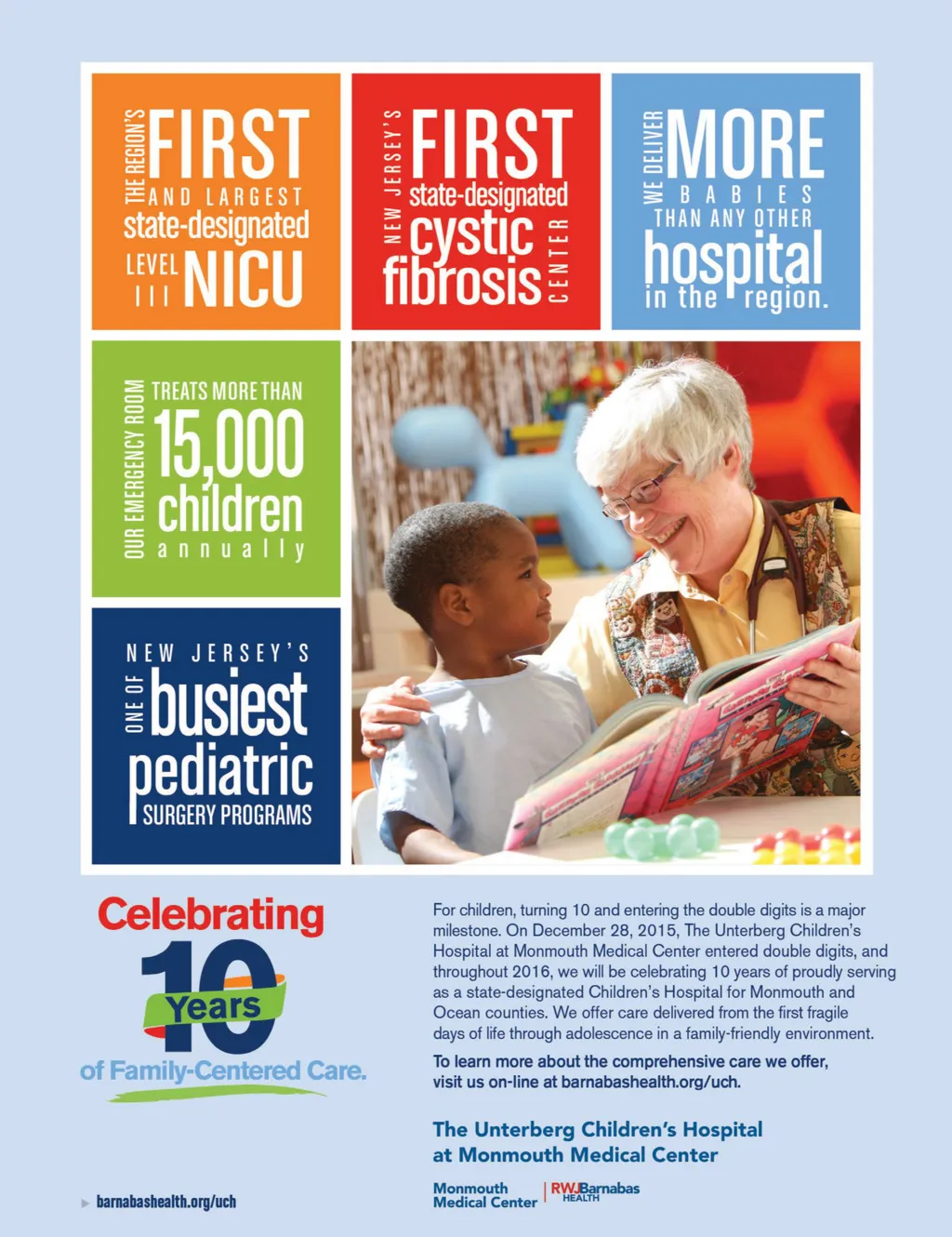 THE REGION'S FIRST AND LARGEST state-designated LEVEL III NICU

NEW JERSEY'S FIRST state-designated cystic fibrosis CENTER

WE DELIVER MORE BABIES THAN ANY OTHER hospital in the region.

OUR EMERGENCY ROOM TREATS MORE THAN 15,000 children annually

NEW JERSEY'S ONE OF busiest pediatric SURGERY PROGRAMS

Celebrating 10 Years of Family-Centered Care.

For children, turning 10 and entering the double digits is a major milestone. On December 28, 2015, The Unterberg Children's Hospital at Monmouth Medical Center entered double digits, and throughout 2016, we will be celebrating 10 years of proudly serving as a state-designated Children's Hospital for Monmouth and Ocean counties. We offer care delivered from the first fragile days of life through adolescence in a family-friendly environment.

To learn more about the comprehensive care we offer, visit us on-line at barnabashealth.org/uch.

The Unterberg Children's Hospital at Monmouth Medical Center

Monmouth Medical Center

RWJBarnabas HEALTH

barnabashealth.org/uch